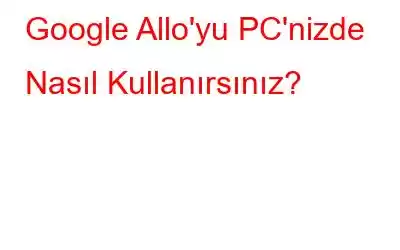 Google Allo'yu PC'nizde Nasıl Kullanırsınız?